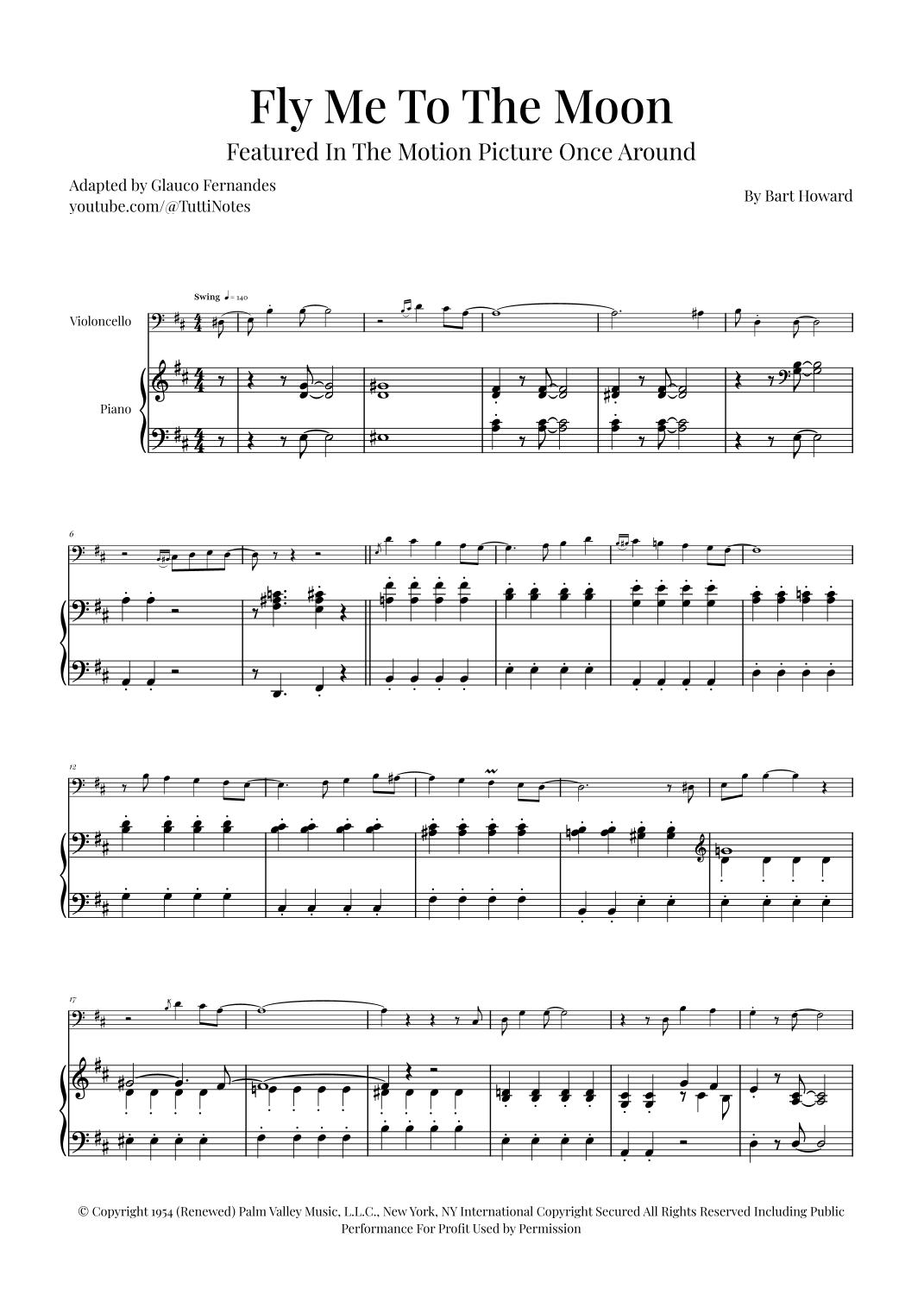 Fly Me To The Moon

Featured In The Motion Picture Once Around

Adapted by Glauco Fernandes
youtube.com/@TuttiNotes

By Bart Howard

Swing ♩= 140

Violoncello

Piano

6

12

17

© Copyright 1954 (Renewed) Palm Valley Music, L.L.C., New York, NY International Copyright Secured All Rights Reserved Including Public Performance For Profit Used by Permission